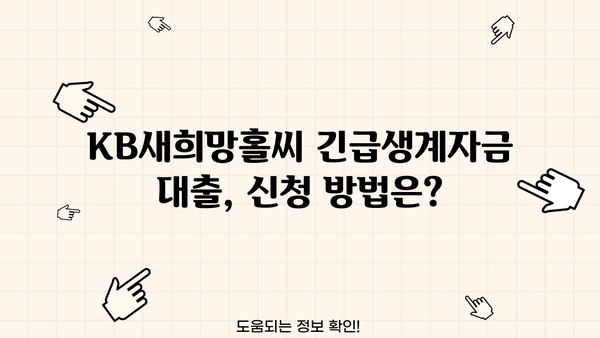 KB새희망홀씨 긴급생계자금 대출, 신청 방법은?

도움되는 정보 확인!